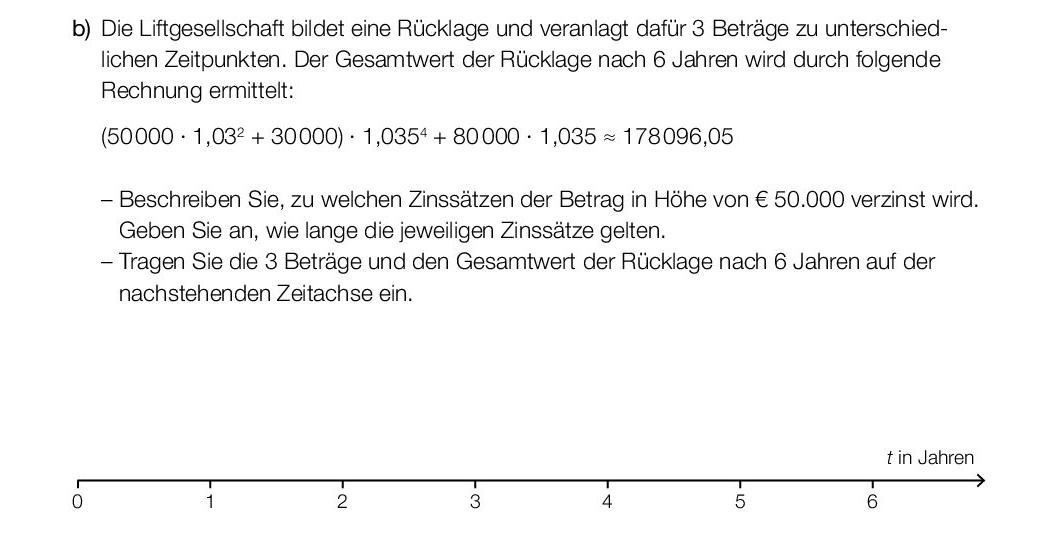 b) Die Liftgesellschaft bildet eine Rücklage und veranlagt dafür 3 Beträge zu unterschiedlichen Zeitpunkten. Der Gesamtwert der Rücklage nach 6 Jahren wird durch folgende Rechnung ermittelt:

$(50000 \cdot 1{,}03^2 + 30000) \cdot 1{,}035^4 + 80000 \cdot 1{,}035 \approx 178096{,}05$

– Beschreiben Sie, zu welchen Zinssätzen der Betrag in Höhe von € 50.000 verzinst wird. Geben Sie an, wie lange die jeweiligen Zinssätze gelten.
– Tragen Sie die 3 Beträge und den Gesamtwert der Rücklage nach 6 Jahren auf der nachstehenden Zeitachse ein.

$t$ in Jahren

0 1 2 3 4 5 6